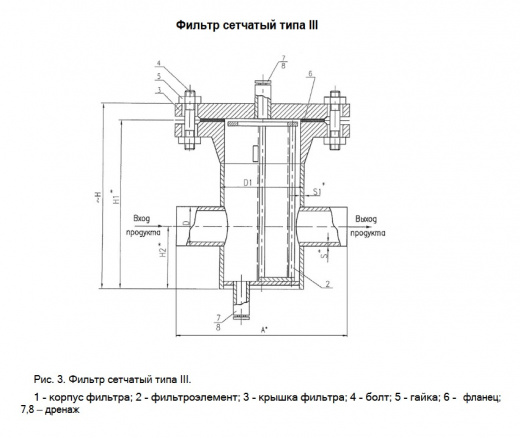 Фильтр сетчатый типа III

4
5
3
$\frac{7}{8}$
6
~H
H1*
D1
S1*
Вход продукта
D
Выход продукта
H2*
S*
2
$\frac{7}{8}$
A*

Рис. 3. Фильтр сетчатый типа III.

1 - корпус фильтра; 2 - фильтроэлемент; 3 - крышка фильтра; 4 - болт; 5 - гайка; 6 - фланец; 7,8 – дренаж